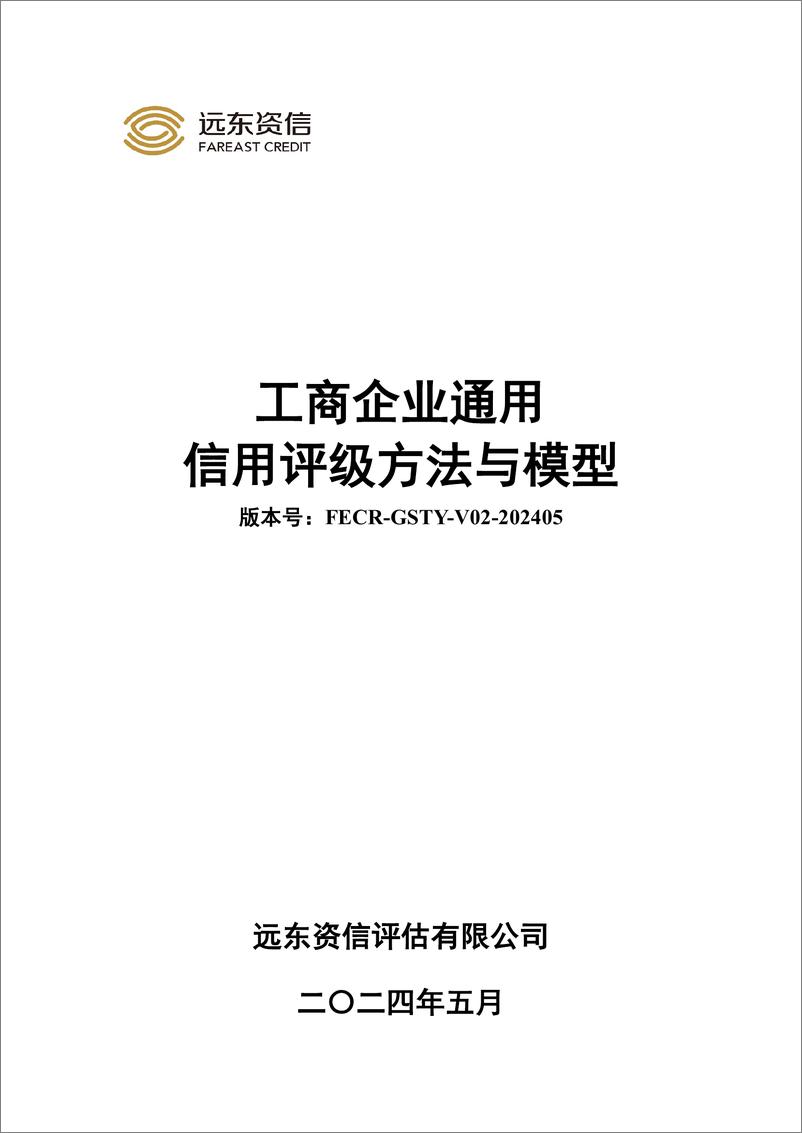 远东资信
FAREAST CREDIT

工商企业通用
信用评级方法与模型

版本号：FECR-GSTY-V02-202405

远东资信评估有限公司

二〇二四年五月